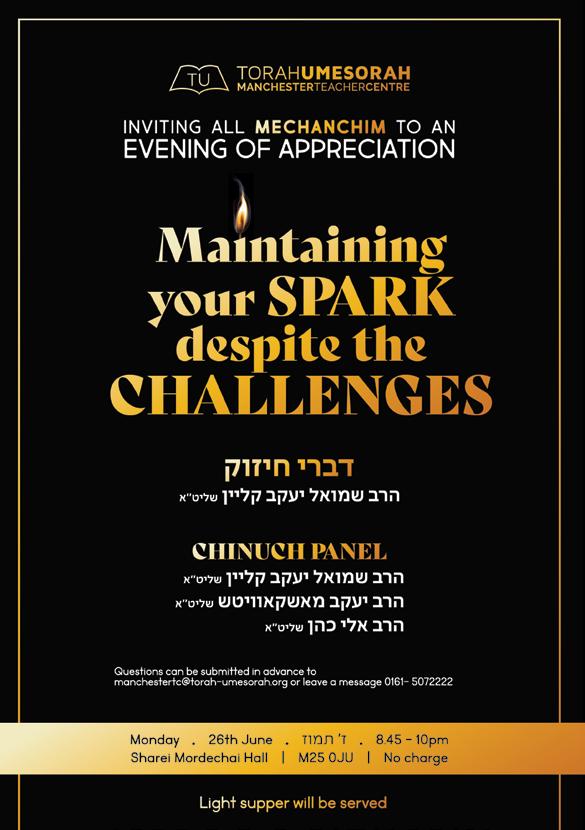 TU TORAHUMESORAH
MANCHESTERTEACHERCENTRE

INVITING ALL MECHANCHIM TO AN
EVENING OF APPRECIATION

Maintaining your SPARK despite the CHALLENGES

דברי חיזוק
הרב שמואל יעקב קליין שליט"א

CHINUCH PANEL
הרב שמואל יעקב קליין שליט"א
הרב יעקב מאשקאוויטש שליט"א
הרב אלי כהן שליט"א

Questions can be submitted in advance to manchestertc@torah-umesorah.org or leave a message 0161- 5072222

Monday . 26th June . ז' תמוז . 8.45 - 10pm
Sharei Mordechai Hall | M25 0JU | No charge

Light supper will be served